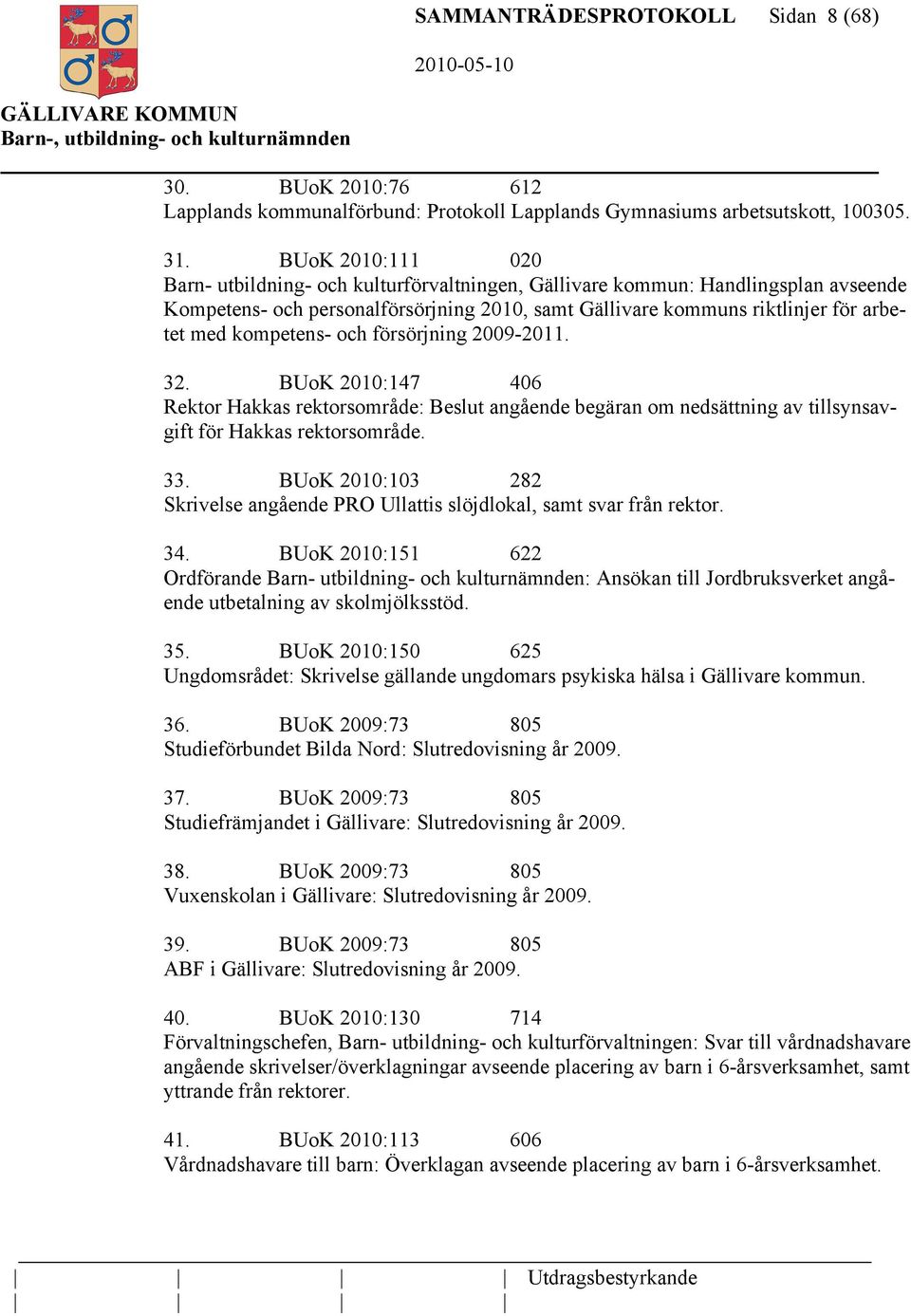 SAMMANTRÄDESPROTOKOLL Sidan 8 (68)

2010-05-10

GÄLLIVARE KOMMUN
Barn-, utbildning- och kulturnämnden

30. BUoK 2010:76 612
Lapplands kommunalförbund: Protokoll Lapplands Gymnasiums arbetsutskott, 100305.

31. BUoK 2010:111 020
Barn- utbildning- och kulturförvaltningen, Gällivare kommun: Handlingsplan avseende Kompetens- och personalförsörjning 2010, samt Gällivare kommuns riktlinjer för arbetet med kompetens- och försörjning 2009-2011.

32. BUoK 2010:147 406
Rektor Hakkas rektorsområde: Beslut angående begäran om nedsättning av tillsynsavgift för Hakkas rektorsområde.

33. BUoK 2010:103 282
Skrivelse angående PRO Ullattis slöjdlokal, samt svar från rektor.

34. BUoK 2010:151 622
Ordförande Barn- utbildning- och kulturnämnden: Ansökan till Jordbruksverket angående utbetalning av skolmjölksstöd.

35. BUoK 2010:150 625
Ungdomsrådet: Skrivelse gällande ungdomars psykiska hälsa i Gällivare kommun.

36. BUoK 2009:73 805
Studieförbundet Bilda Nord: Slutredovisning år 2009.

37. BUoK 2009:73 805
Studiefrämjandet i Gällivare: Slutredovisning år 2009.

38. BUoK 2009:73 805
Vuxenskolan i Gällivare: Slutredovisning år 2009.

39. BUoK 2009:73 805
ABF i Gällivare: Slutredovisning år 2009.

40. BUoK 2010:130 714
Förvaltningschefen, Barn- utbildning- och kulturförvaltningen: Svar till vårdnadshavare angående skrivelser/överklagningar avseende placering av barn i 6-årsverksamhet, samt yttrande från rektorer.

41. BUoK 2010:113 606
Vårdnadshavare till barn: Överklagan avseende placering av barn i 6-årsverksamhet.

Utdragsbestyrkande